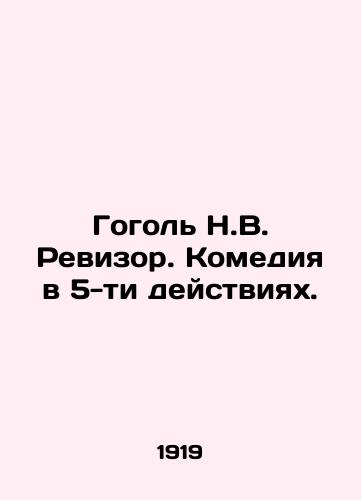 Гоголь Н.В. Ревизор. Комедия в 5-ти действиях.

1919